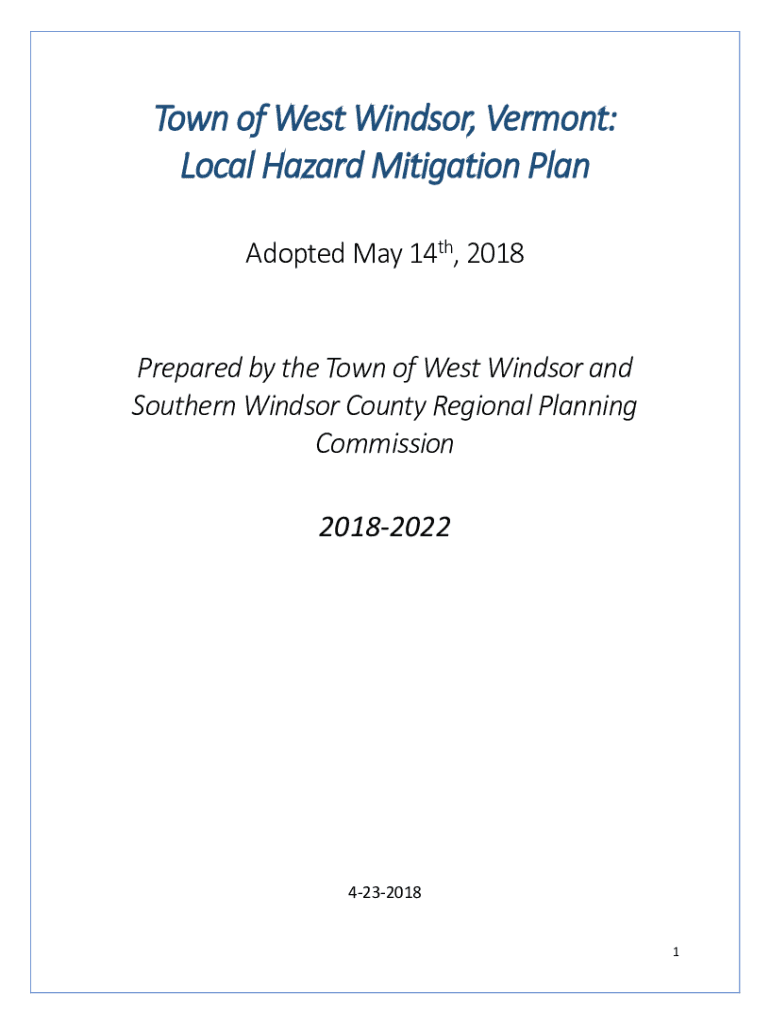 Town of West Windsor, Vermont:
Local Hazard Mitigation Plan

Adopted May 14$^{th}$, 2018

Prepared by the Town of West Windsor and Southern Windsor County Regional Planning Commission

2018-2022

4-23-2018

1